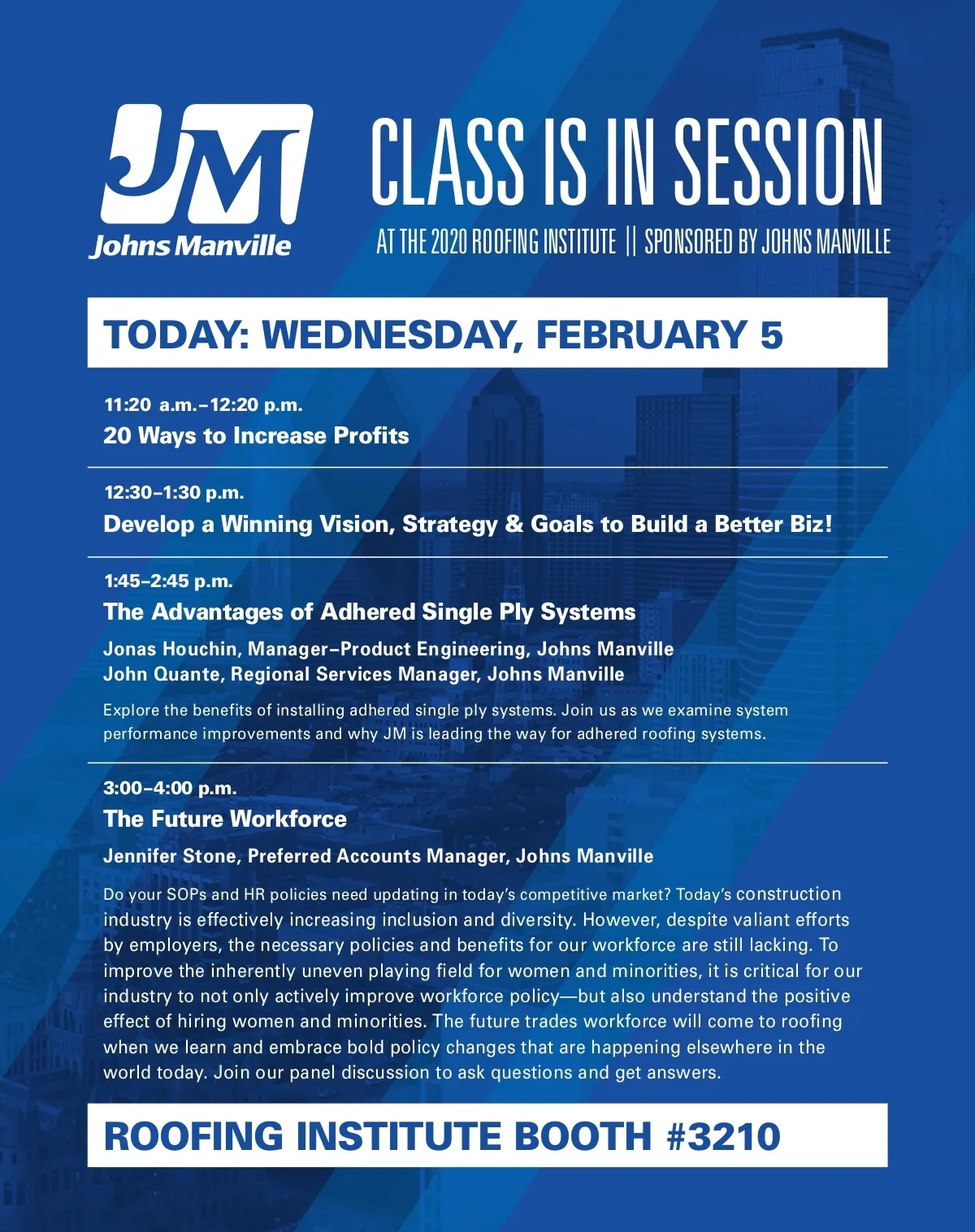 JM
Johns Manville

CLASS IS IN SESSION

AT THE 2020 ROOFING INSTITUTE || SPONSORED BY JOHNS MANVILLE

TODAY: WEDNESDAY, FEBRUARY 5

11:20 a.m.–12:20 p.m.
20 Ways to Increase Profits

12:30–1:30 p.m.
Develop a Winning Vision, Strategy & Goals to Build a Better Biz!

1:45–2:45 p.m.
The Advantages of Adhered Single Ply Systems

Jonas Houchin, Manager–Product Engineering, Johns Manville
John Quante, Regional Services Manager, Johns Manville

Explore the benefits of installing adhered single ply systems. Join us as we examine system performance improvements and why JM is leading the way for adhered roofing systems.

3:00–4:00 p.m.
The Future Workforce

Jennifer Stone, Preferred Accounts Manager, Johns Manville

Do your SOPs and HR policies need updating in today's competitive market? Today's construction industry is effectively increasing inclusion and diversity. However, despite valiant efforts by employers, the necessary policies and benefits for our workforce are still lacking. To improve the inherently uneven playing field for women and minorities, it is critical for our industry to not only actively improve workforce policy—but also understand the positive effect of hiring women and minorities. The future trades workforce will come to roofing when we learn and embrace bold policy changes that are happening elsewhere in the world today. Join our panel discussion to ask questions and get answers.

ROOFING INSTITUTE BOOTH #3210